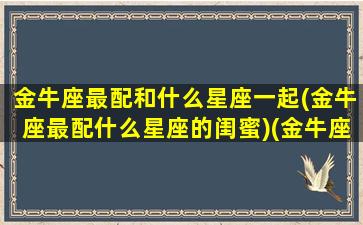 金牛座最配和什么星座一起(金牛座最配什么星座的闺蜜)(金牛座